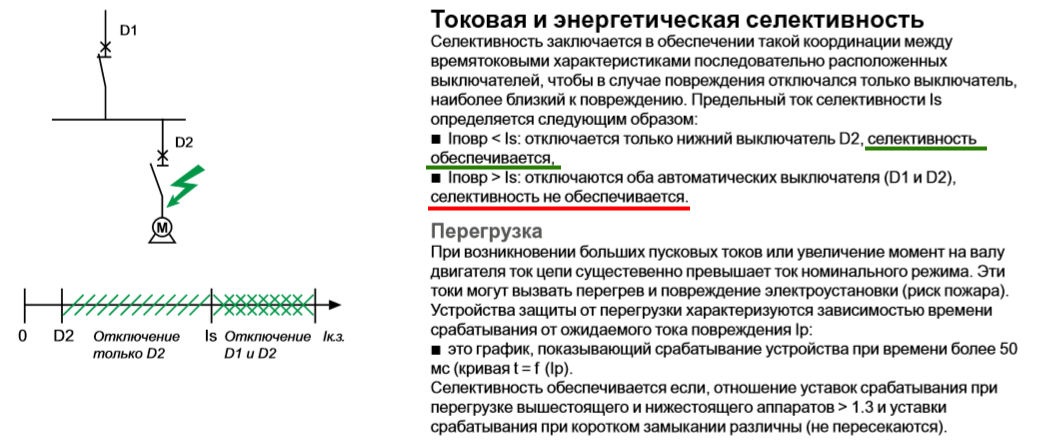 D1

D2

M

0

D2

Отключение только D2

Is

Отключение D1 и D2

Iк.з.

Токовая и энергетическая селективность

Селективность заключается в обеспечении такой координации между времятоковыми характеристиками последовательно расположенных выключателей, чтобы в случае повреждения отключался только выключатель, наиболее близкий к повреждению. Предельный ток селективности Is определяется следующим образом:

■ Iповр < Is: отключается только нижний выключатель D2, селективность обеспечивается,

■ Iповр > Is: отключаются оба автоматических выключателя (D1 и D2), селективность не обеспечивается.

Перегрузка

При возникновении больших пусковых токов или увеличение момент на валу двигателя ток цепи существенно превышает ток номинального режима. Эти токи могут вызвать перегрев и повреждение электроустановки (риск пожара).

Устройства защиты от перегрузки характеризуются зависимостью времени срабатывания от ожидаемого тока повреждения Ip:

■ это график, показывающий срабатывание устройства при времени более 50 мс (кривая t = f (Ip).

Селективность обеспечивается если, отношение уставок срабатывания при перегрузке вышестоящего и нижестоящего аппаратов > 1.3 и уставки срабатывания при коротком замыкании различны (не пересекаются).